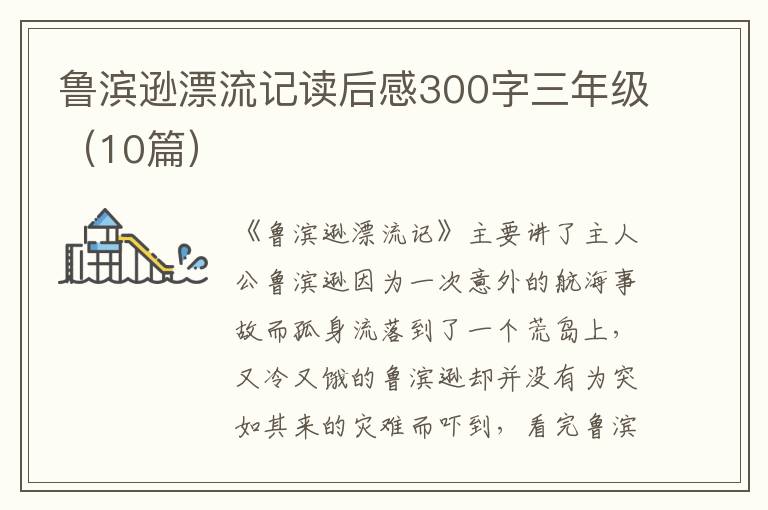 鲁滨逊漂流记读后感300字三年级（10篇）

《鲁滨逊漂流记》主要讲了主人公鲁滨逊因为一次意外的航海事故而孤身流落到了一个荒岛上，又冷又饿的鲁滨逊却并没有为突如其来的灾难而吓到，看完鲁滨